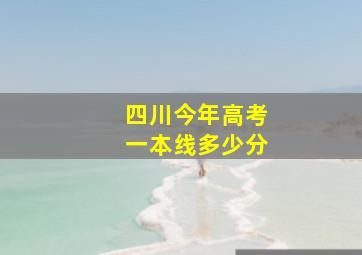 四川今年高考
一本线多少分